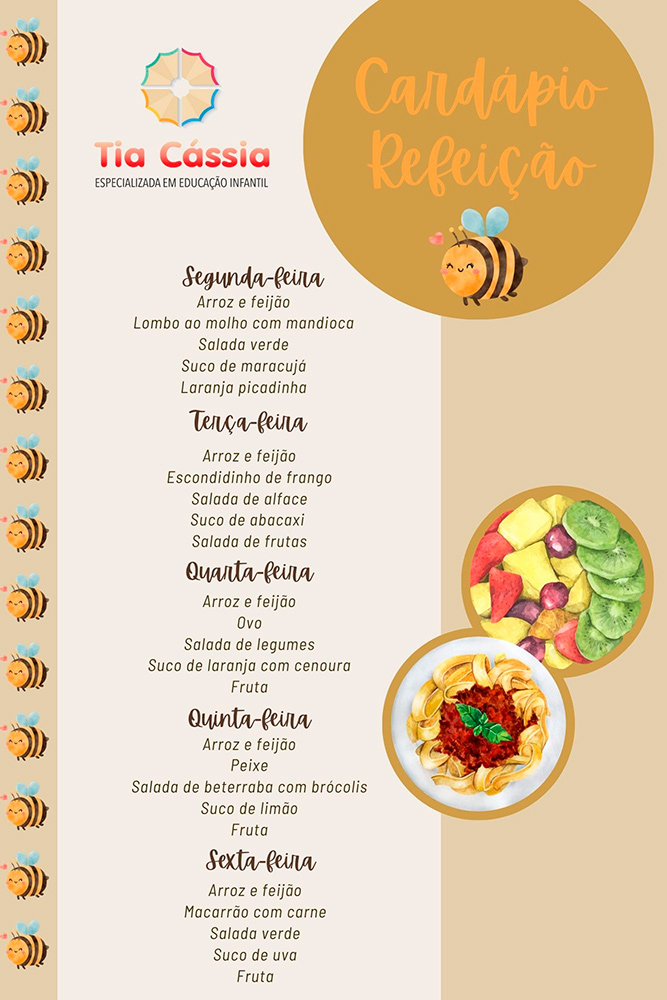 Tia Cássia
ESPECIALIZADA EM EDUCAÇÃO INFANTIL

Cardápio
Refeição

Segunda-feira
Arroz e feijão
Lombo ao molho com mandioca
Salada verde
Suco de maracujá
Laranja picadinha

Terça-feira
Arroz e feijão
Escondidinho de frango
Salada de alface
Suco de abacaxi
Salada de frutas

Quarta-feira
Arroz e feijão
Ovo
Salada de legumes
Suco de laranja com cenoura
Fruta

Quinta-feira
Arroz e feijão
Peixe
Salada de beterraba com brócolis
Suco de limão
Fruta

Sexta-feira
Arroz e feijão
Macarrão com carne
Salada verde
Suco de uva
Fruta